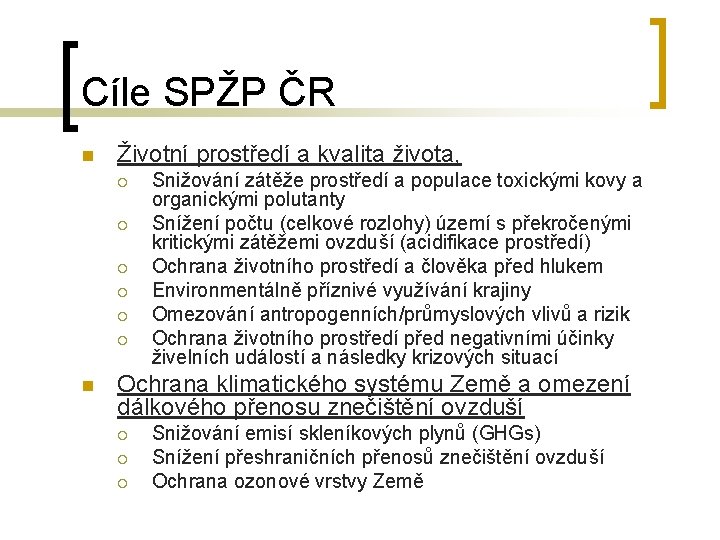 Cíle SPŽP ČR

Životní prostředí a kvalita života,

Snižování zátěže prostředí a populace toxickými kovy a organickými polutanty

Snížení počtu (celkové rozlohy) území s překročenými kritickými zátěžemi ovzduší (acidifikace prostředí)

Ochrana životního prostředí a člověka před hlukem

Environmentálně příznivé využívání krajiny

Omezování antropogenních/průmyslových vlivů a rizik

Ochrana životního prostředí před negativními účinky živelních událostí a následky krizových situací

Ochrana klimatického systému Země a omezení dálkového přenosu znečištění ovzduší

Snižování emisí skleníkových plynů (GHGs)

Snížení přeshraničních přenosů znečištění ovzduší

Ochrana ozonové vrstvy Země